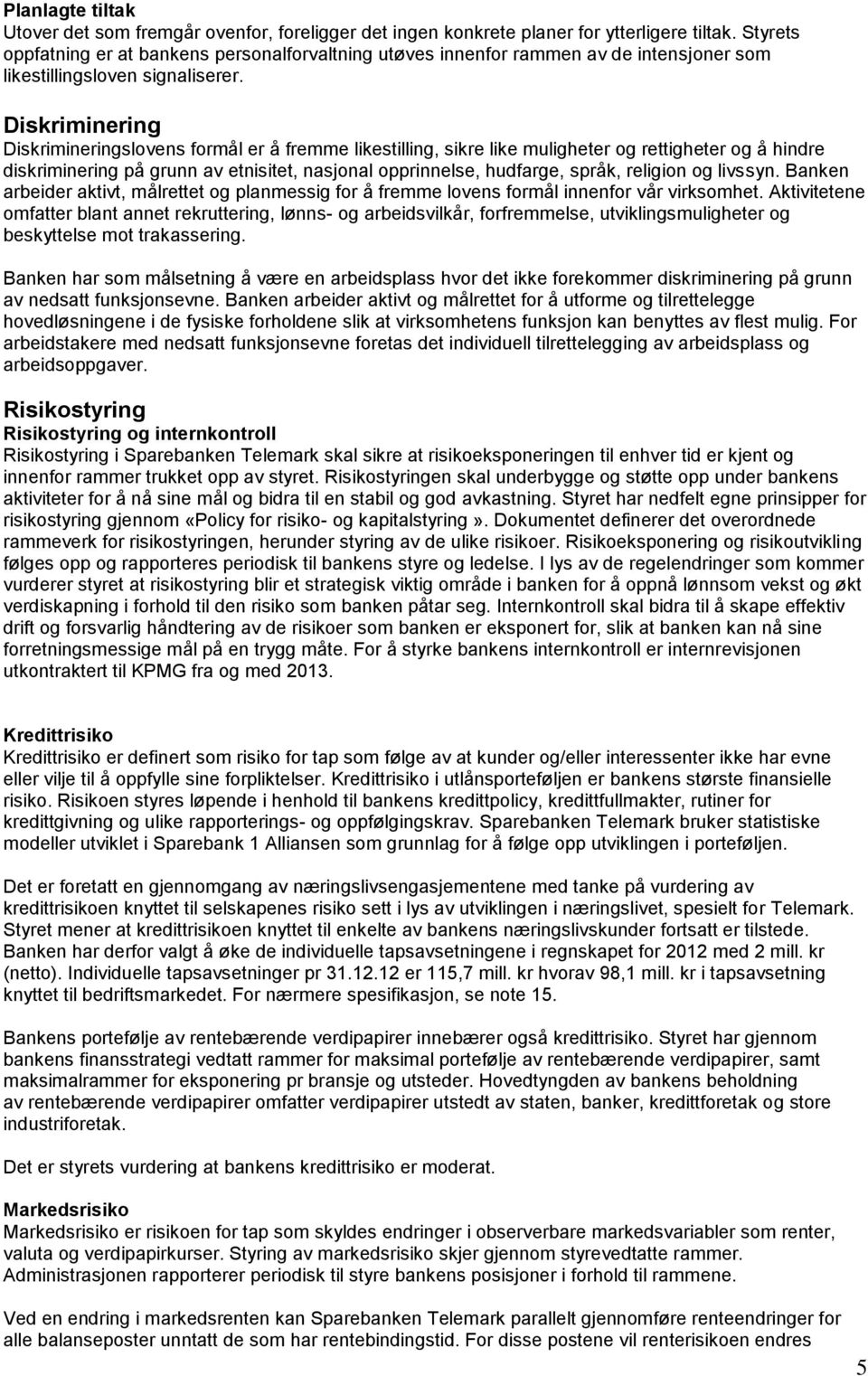 Planlagte tiltak
Utover det som fremgår ovenfor, foreligger det ingen konkrete planer for ytterligere tiltak. Styrets oppfatning er at bankens personalforvaltning utøves innenfor rammen av de intensjoner som likestillingsloven signaliserer.

Diskriminering
Diskrimineringslovens formål er å fremme likestilling, sikre like muligheter og rettigheter og å hindre diskriminering på grunn av etnisitet, nasjonal opprinnelse, hudfarge, språk, religion og livssyn. Banken arbeider aktivt, målrettet og planmessig for å fremme lovens formål innenfor vår virksomhet. Aktivitetene omfatter blant annet rekruttering, lønns- og arbeidsvilkår, forfremmelse, utviklingsmuligheter og beskyttelse mot trakassering.

Banken har som målsetning å være en arbeidsplass hvor det ikke forekommer diskriminering på grunn av nedsatt funksjonsevne. Banken arbeider aktivt og målrettet for å utforme og tilrettelegge hovedløsningene i de fysiske forholdene slik at virksomhetens funksjon kan benyttes av flest mulig. For arbeidstakere med nedsatt funksjonsevne foretas det individuell tilrettelegging av arbeidsplass og arbeidsoppgaver.

Risikostyring
Risikostyring og internkontroll
Risikostyring i Sparebanken Telemark skal sikre at risikoeksponeringen til enhver tid er kjent og innenfor rammer trukket opp av styret. Risikostyringen skal underbygge og støtte opp under bankens aktiviteter for å nå sine mål og bidra til en stabil og god avkastning. Styret har nedfelt egne prinsipper for risikostyring gjennom «Policy for risiko- og kapitalstyring». Dokumentet definerer det overordnede rammeverk for risikostyringen, herunder styring av de ulike risikoer. Risikoeksponering og risikoutvikling følges opp og rapporteres periodisk til bankens styre og ledelse. I lys av de regelendringer som kommer vurderer styret at risikostyring blir et strategisk viktig område i banken for å oppnå lønnsom vekst og økt verdiskapning i forhold til den risiko som banken påtar seg. Internkontroll skal bidra til å skape effektiv drift og forsvarlig håndtering av de risikoer som banken er eksponert for, slik at banken kan nå sine forretningsmessige mål på en trygg måte. For å styrke bankens internkontroll er internrevisjonen utkontraktert til KPMG fra og med 2013.

Kredittrisiko
Kredittrisiko er definert som risiko for tap som følge av at kunder og/eller interessenter ikke har evne eller vilje til å oppfylle sine forpliktelser. Kredittrisiko i utlånsporteføljen er bankens største finansielle risiko. Risikoen styres løpende i henhold til bankens kredittpolicy, kredittfullmakter, rutiner for kredittgivning og ulike rapporterings- og oppfølgingskrav. Sparebanken Telemark bruker statistiske modeller utviklet i Sparebank 1 Alliansen som grunnlag for å følge opp utviklingen i porteføljen.

Det er foretatt en gjennomgang av næringslivsengasjementene med tanke på vurdering av kredittrisikoen knyttet til selskapenes risiko sett i lys av utviklingen i næringslivet, spesielt for Telemark. Styret mener at kredittrisikoen knyttet til enkelte av bankens næringslivskunder fortsatt er tilstede. Banken har derfor valgt å øke de individuelle tapsavsetningene i regnskapet for 2012 med 2 mill. kr (netto). Individuelle tapsavsetninger pr 31.12.12 er 115,7 mill. kr hvorav 98,1 mill. kr i tapsavsetning knyttet til bedriftsmarkedet. For nærmere spesifikasjon, se note 15.

Bankens portefølje av rentebærende verdipapirer innebærer også kredittrisiko. Styret har gjennom bankens finansstrategi vedtatt rammer for maksimal portefølje av rentebærende verdipapirer, samt maksimalrammer for eksponering pr bransje og utsteder. Hovedtyngden av bankens beholdning av rentebærende verdipapirer omfatter verdipapirer utstedt av staten, banker, kredittforetak og store industriforetak.

Det er styrets vurdering at bankens kredittrisiko er moderat.

Markedsrisiko
Markedsrisiko er risikoen for tap som skyldes endringer i observerbare markedsvariabler som renter, valuta og verdipapirkurser. Styring av markedsrisiko skjer gjennom styrevedtatte rammer. Administrasjonen rapporterer periodisk til styre bankens posisjoner i forhold til rammene.

Ved en endring i markedsrenten kan Sparebanken Telemark parallelt gjennomføre renteendringer for alle balanseposter unntatt de som har rentebindingstid. For disse postene vil renterisikoen endres

5